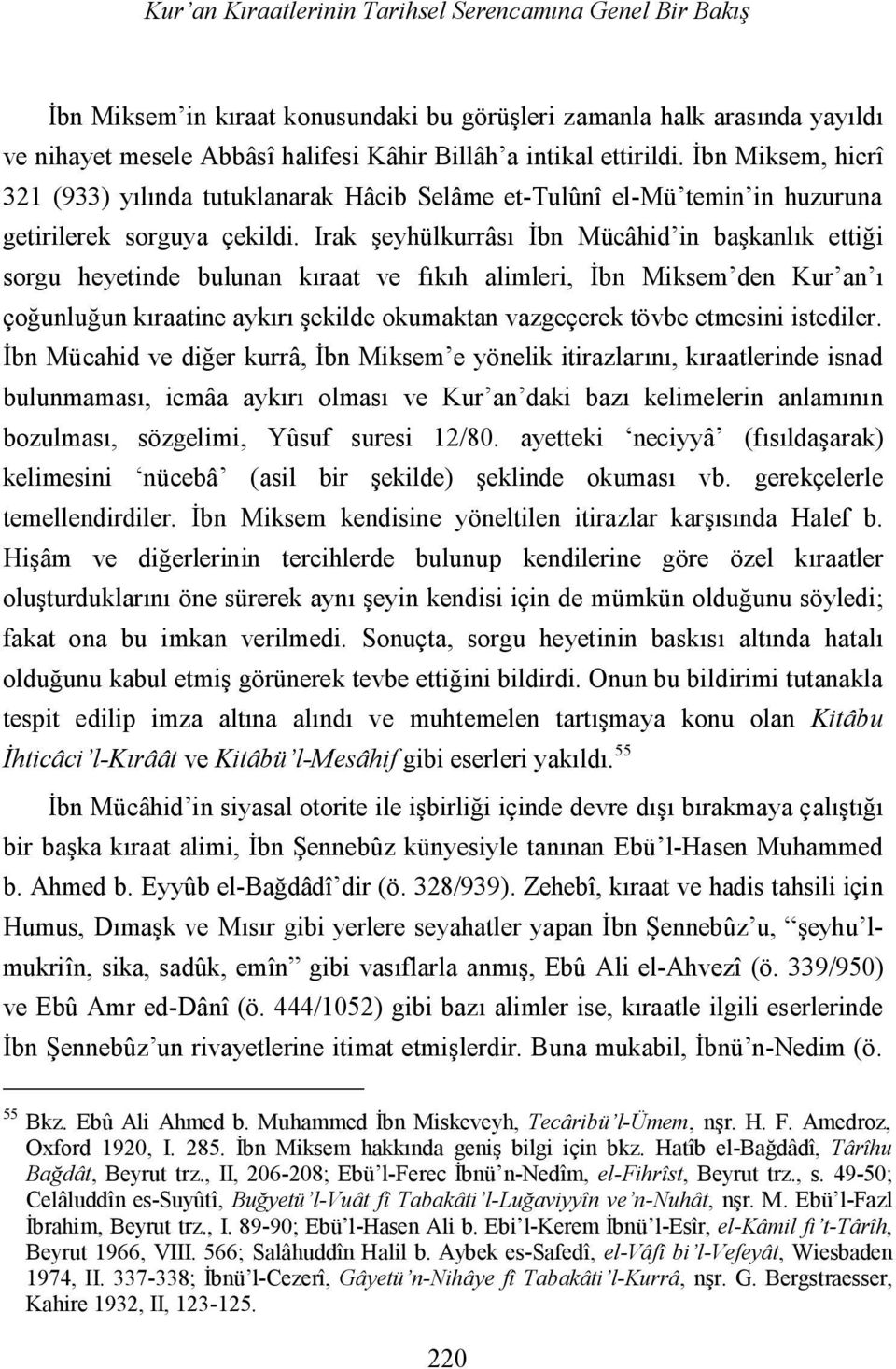 Kur'an Kıraatlerinin Tarihsel Serencamına Genel Bir Bakış

İbn Miksem'in kıraat konusundaki bu görüşleri zamanla halk arasında yayıldı ve nihayet mesele Abbâsî halifesi Kâhir Billâh'a intikal ettirildi. İbn Miksem, hicrî 321 (933) yılında tutuklanarak Hâcib Selâme et-Tulûnî el-Mü'temin'in huzuruna getirilerek sorguya çekildi. Irak şeyhülkurrâsı İbn Mücâhid'in başkanlık ettiği sorgu heyetinde bulunan kıraat ve fıkıh alimleri, İbn Miksem'den Kur'an'ı çoğunluğun kıraatine aykırı şekilde okumaktan vazgeçerek tövbe etmesini istediler. İbn Mücahid ve diğer kurrâ, İbn Miksem'e yönelik itirazlarını, kıraatlerinde isnad bulunmaması, icmâa aykırı olması ve Kur'an'daki bazı kelimelerin anlamının bozulması, sözgelimi, Yûsuf suresi 12/80. ayetteki 'neciyyâ' (fısıldaşarak) kelimesini 'nücebâ' (asil bir şekilde) şeklinde okuması vb. gerekçelerle temellendirdiler. İbn Miksem kendisine yöneltilen itirazlar karşısında Halef b. Hişâm ve diğerlerinin tercihlerde bulunup kendilerine göre özel kıraatler oluşturduklarını öne sürerek aynı şeyin kendisi için de mümkün olduğunu söyledi; fakat ona bu imkan verilmedi. Sonuçta, sorgu heyetinin baskısı altında hatalı olduğunu kabul etmiş görünerek tevbe ettiğini bildirdi. Onun bu bildirimi tutanakla tespit edilip imza altına alındı ve muhtemelen tartışmaya konu olan Kitâbu İhticâci'l-Kırâât ve Kitâbü'l-Mesâhif gibi eserleri yakıldı.$^{55}$

İbn Mücâhid'in siyasal otorite ile işbirliği içinde devre dışı bırakmaya çalıştığı bir başka kıraat alimi, İbn Şennebûz künyesiyle tanınan Ebü'l-Hasen Muhammed b. Ahmed b. Eyyûb el-Bağdâdî'dir (ö. 328/939). Zehebî, kıraat ve hadis tahsili için Humus, Dımaşk ve Mısır gibi yerlere seyahatler yapan İbn Şennebûz'u, "şeyhu'l-mukriîn, sika, sadûk, emîn" gibi vasıflarla anmış, Ebû Ali el-Ahvezî (ö. 339/950) ve Ebû Amr ed-Dânî (ö. 444/1052) gibi bazı alimler ise, kıraatle ilgili eserlerinde İbn Şennebûz'un rivayetlerine itimat etmişlerdir. Buna mukabil, İbnü'n-Nedim (ö.

$^{55}$ Bkz. Ebû Ali Ahmed b. Muhammed İbn Miskeveyh, Tecâribü'l-Ümem, nşr. H. F. Amedroz, Oxford 1920, I. 285. İbn Miksem hakkında geniş bilgi için bkz. Hatîb el-Bağdâdî, Târîhu Bağdât, Beyrut trz., II, 206-208; Ebü'l-Ferec İbnü'n-Nedîm, el-Fihrîst, Beyrut trz., s. 49-50; Celâluddîn es-Suyûtî, Buğyetü'l-Vuât fî Tabakâti'l-Luğaviyyîn ve'n-Nuhât, nşr. M. Ebü'l-Fazl İbrahim, Beyrut trz., I. 89-90; Ebü'l-Hasen Ali b. Ebi'l-Kerem İbnü'l-Esîr, el-Kâmil fi't-Târîh, Beyrut 1966, VIII. 566; Salâhuddîn Halil b. Aybek es-Safedî, el-Vâfî bi'l-Vefeyât, Wiesbaden 1974, II. 337-338; İbnü'l-Cezerî, Gâyetü'n-Nihâye fî Tabakâti'l-Kurrâ, nşr. G. Bergstraesser, Kahire 1932, II, 123-125.

220